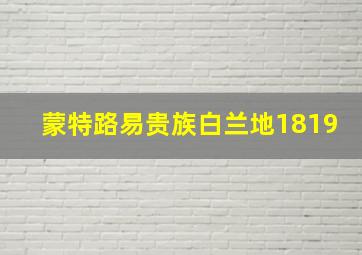 蒙特路易贵族白兰地1819